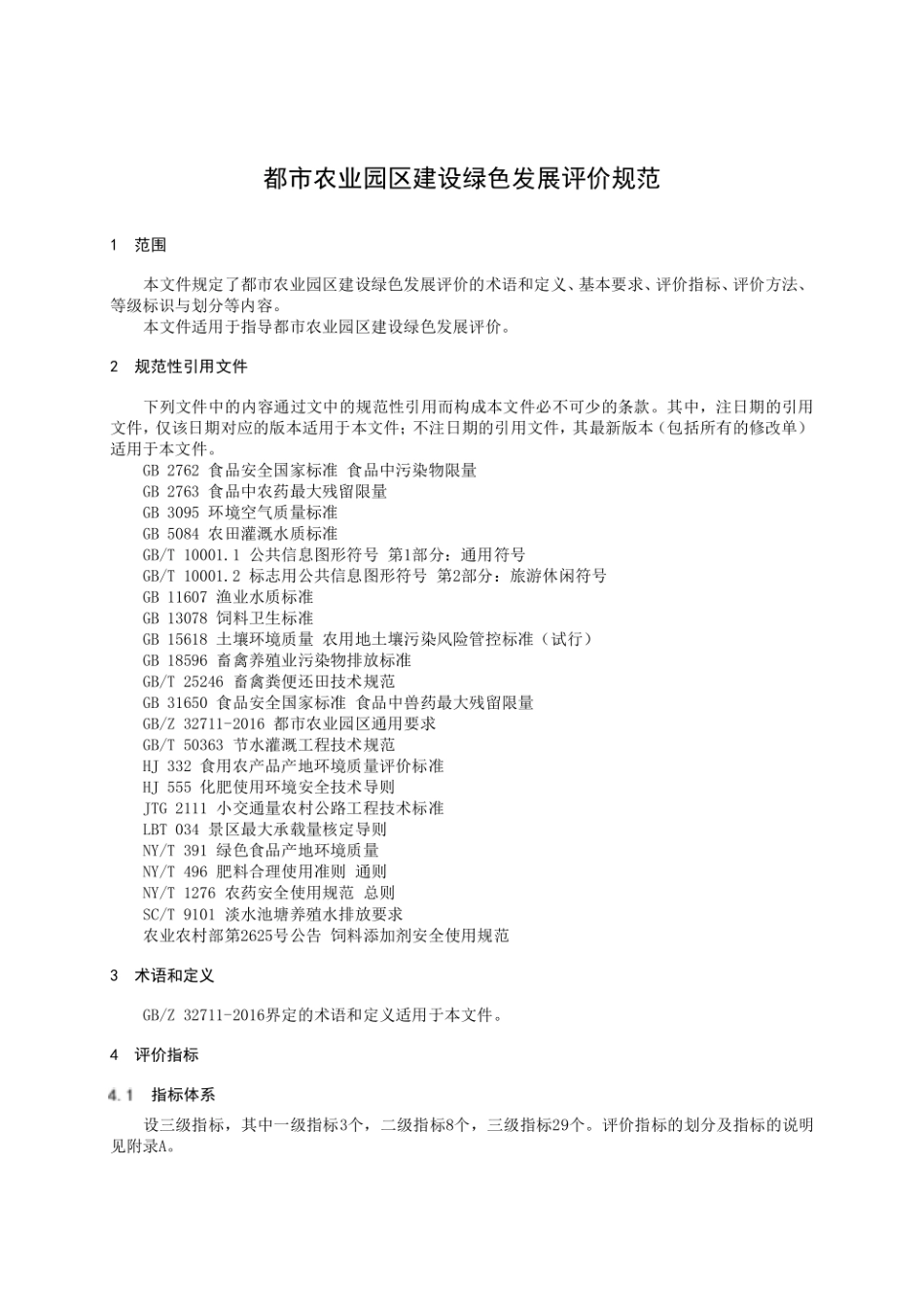 都市农业园区建设绿色发展评价规范

1 范围

本文件规定了都市农业园区建设绿色发展评价的术语和定义、基本要求、评价指标、评价方法、等级标识与划分等内容。
本文件适用于指导都市农业园区建设绿色发展评价。

2 规范性引用文件

下列文件中的内容通过文中的规范性引用而构成本文件必不可少的条款。其中，注日期的引用文件，仅该日期对应的版本适用于本文件；不注日期的引用文件，其最新版本（包括所有的修改单）适用于本文件。
GB 2762 食品安全国家标准 食品中污染物限量
GB 2763 食品中农药最大残留限量
GB 3095 环境空气质量标准
GB 5084 农田灌溉水质标准
GB/T 10001.1 公共信息图形符号 第1部分：通用符号
GB/T 10001.2 标志用公共信息图形符号 第2部分：旅游休闲符号
GB 11607 渔业水质标准
GB 13078 饲料卫生标准
GB 15618 土壤环境质量 农用地土壤污染风险管控标准（试行）
GB 18596 畜禽养殖业污染物排放标准
GB/T 25246 畜禽粪便还田技术规范
GB 31650 食品安全国家标准 食品中兽药最大残留限量
GB/Z 32711-2016 都市农业园区通用要求
GB/T 50363 节水灌溉工程技术规范
HJ 332 食用农产品产地环境质量评价标准
HJ 555 化肥使用环境安全技术导则
JTG 2111 小交通量农村公路工程技术标准
LBT 034 景区最大承载量核定导则
NY/T 391 绿色食品产地环境质量
NY/T 496 肥料合理使用准则 通则
NY/T 1276 农药安全使用规范 总则
SC/T 9101 淡水池塘养殖水排放要求
农业农村部第2625号公告 饲料添加剂安全使用规范

3 术语和定义

GB/Z 32711-2016界定的术语和定义适用于本文件。

4 评价指标

4.1 指标体系

设三级指标，其中一级指标3个，二级指标8个，三级指标29个。评价指标的划分及指标的说明见附录A。